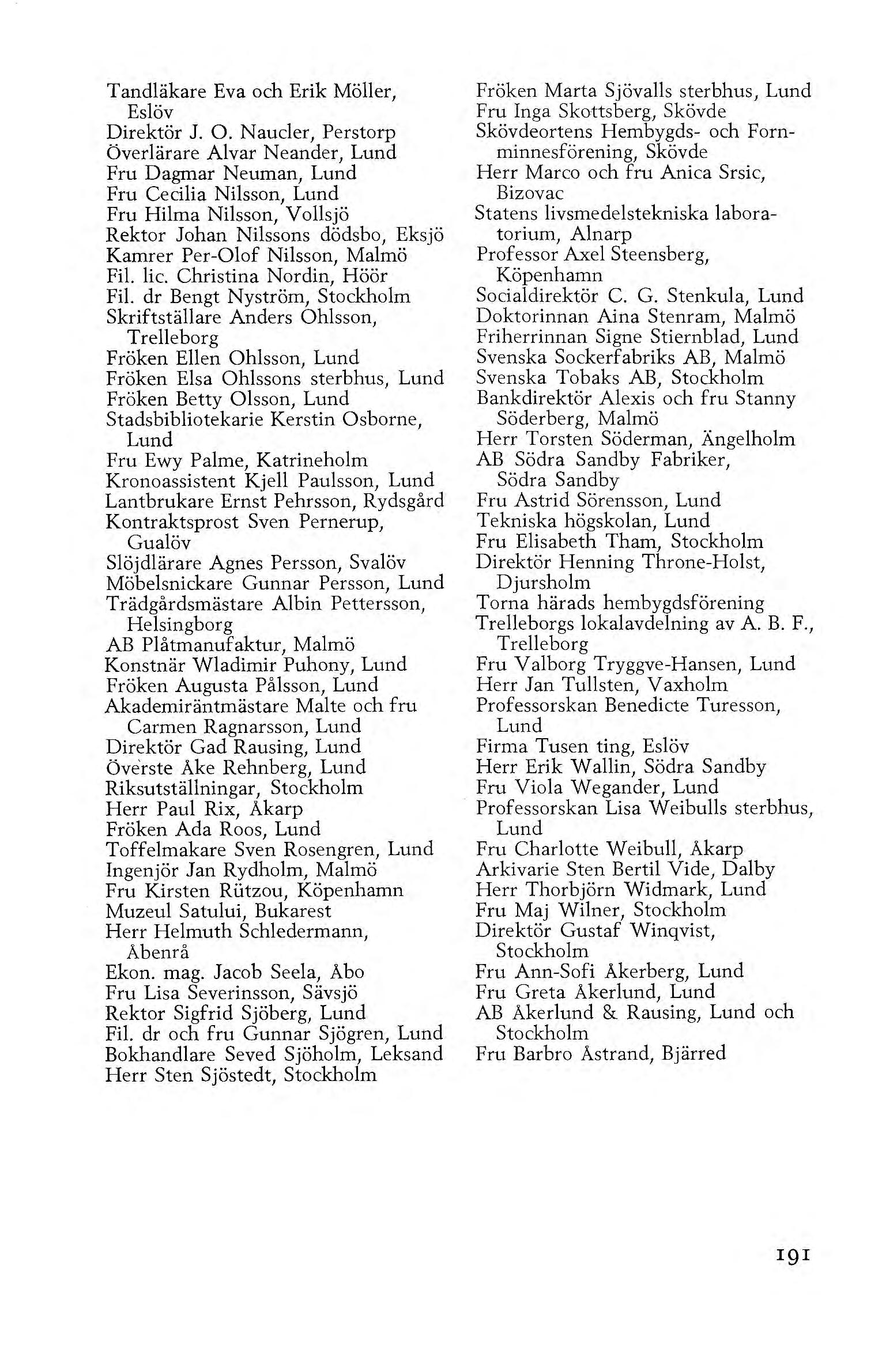 Tandläkare Eva och Erik Möller, Eslöv
Direktör J. O. Naucler, Perstorp
Överlärare Alvar Neander, Lund
Fru Dagmar Neuman, Lund
Fru Cecilia Nilsson, Lund
Fru Hilma Nilsson, Vollsjö
Rektor Johan Nilssons dödsbo, Eksjö
Kamrer Per-Olof Nilsson, Malmö
Fil. lic. Christina Nordin, Höör
Fil. dr Bengt Nyström, Stockholm
Skriftställare Anders Ohlsson, Trelleborg
Fröken Ellen Ohlsson, Lund
Fröken Elsa Ohlssons sterbhus, Lund
Fröken Betty Olsson, Lund
Stadsbibliotekarie Kerstin Osborne, Lund
Fru Ewy Palme, Katrineholm
Kronoassistent Kjell Paulsson, Lund
Lantbrukare Ernst Pehrsson, Rydsgård
Kontraktsprost Sven Pernerup, Gualöv
Slöjdlärare Agnes Persson, Svalöv
Möbelsnickare Gunnar Persson, Lund
Trädgårdsmästare Albin Pettersson, Helsingborg
AB Plåtmanufaktur, Malmö
Konstnär Wladimir Puhony, Lund
Fröken Augusta Pålsson, Lund
Akademiräntmästare Malte och fru Carmen Ragnarsson, Lund
Direktör Gad Rausing, Lund
Överste Åke Rehnberg, Lund
Riksutställningar, Stockholm
Herr Paul Rix, Åkarp
Fröken Ada Roos, Lund
Toffelmakare Sven Rosengren, Lund
Ingenjör Jan Rydholm, Malmö
Fru Kirsten Rützou, Köpenhamn
Muzeul Satului, Bukarest
Herr Helmuth Schledermann, Åbenrå
Ekon. mag. Jacob Seela, Åbo
Fru Lisa Severinsson, Sävsjö
Rektor Sigfrid Sjöberg, Lund
Fil. dr och fru Gunnar Sjögren, Lund
Bokhandlare Seved Sjöholm, Leksand
Herr Sten Sjöstedt, Stockholm

Fröken Marta Sjövalls sterbhus, Lund
Fru Inga Skottsberg, Skövde
Skövdeortens Hembygds- och Fornminnesförening, Skövde
Herr Marco och fru Anica Srsic, Bizovac
Statens livsmedelstekniska laboratorium, Alnarp
Professor Axel Steensberg, Köpenhamn
Socialdirektör C. G. Stenkula, Lund
Doktorinnan Aina Stenram, Malmö
Friherrinnan Signe Stiernblad, Lund
Svenska Sockerfabriks AB, Malmö
Svenska Tobaks AB, Stockholm
Bankdirektör Alexis och fru Stanny Söderberg, Malmö
Herr Torsten Söderman, Ängelholm
AB Södra Sandby Fabriker, Södra Sandby
Fru Astrid Sörensson, Lund
Tekniska högskolan, Lund
Fru Elisabeth Tham, Stockholm
Direktör Henning Throne-Holst, Djursholm
Torna härads hembygdsförening
Trelleborgs lokalavdelning av A. B. F., Trelleborg
Fru Valborg Tryggve-Hansen, Lund
Herr Jan Tullsten, Vaxholm
Professorskan Benedicte Turesson, Lund
Firma Tusen ting, Eslöv
Herr Erik Wallin, Södra Sandby
Fru Viola Wegander, Lund
Professorskan Lisa Weibulls sterbhus, Lund
Fru Charlotte Weibull, Åkarp
Arkivarie Sten Bertil Vide, Dalby
Herr Thorbjörn Widmark, Lund
Fru Maj Wilner, Stockholm
Direktör Gustaf Winqvist, Stockholm
Fru Ann-Sofi Åkerberg, Lund
Fru Greta Åkerlund, Lund
AB Åkerlund & Rausing, Lund och Stockholm
Fru Barbro Åstrand, Bjärred

191